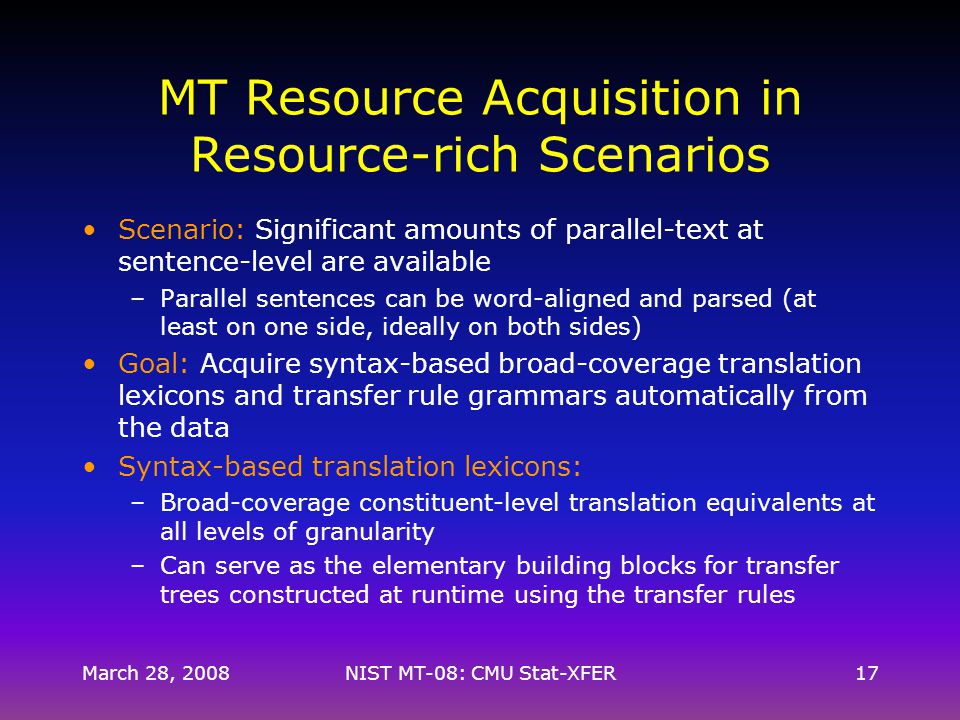 MT Resource Acquisition in Resource-rich Scenarios

• Scenario: Significant amounts of parallel-text at sentence-level are available
– Parallel sentences can be word-aligned and parsed (at least on one side, ideally on both sides)
• Goal: Acquire syntax-based broad-coverage translation lexicons and transfer rule grammars automatically from the data
• Syntax-based translation lexicons:
– Broad-coverage constituent-level translation equivalents at all levels of granularity
– Can serve as the elementary building blocks for transfer trees constructed at runtime using the transfer rules

March 28, 2008 NIST MT-08: CMU Stat-XFER 17